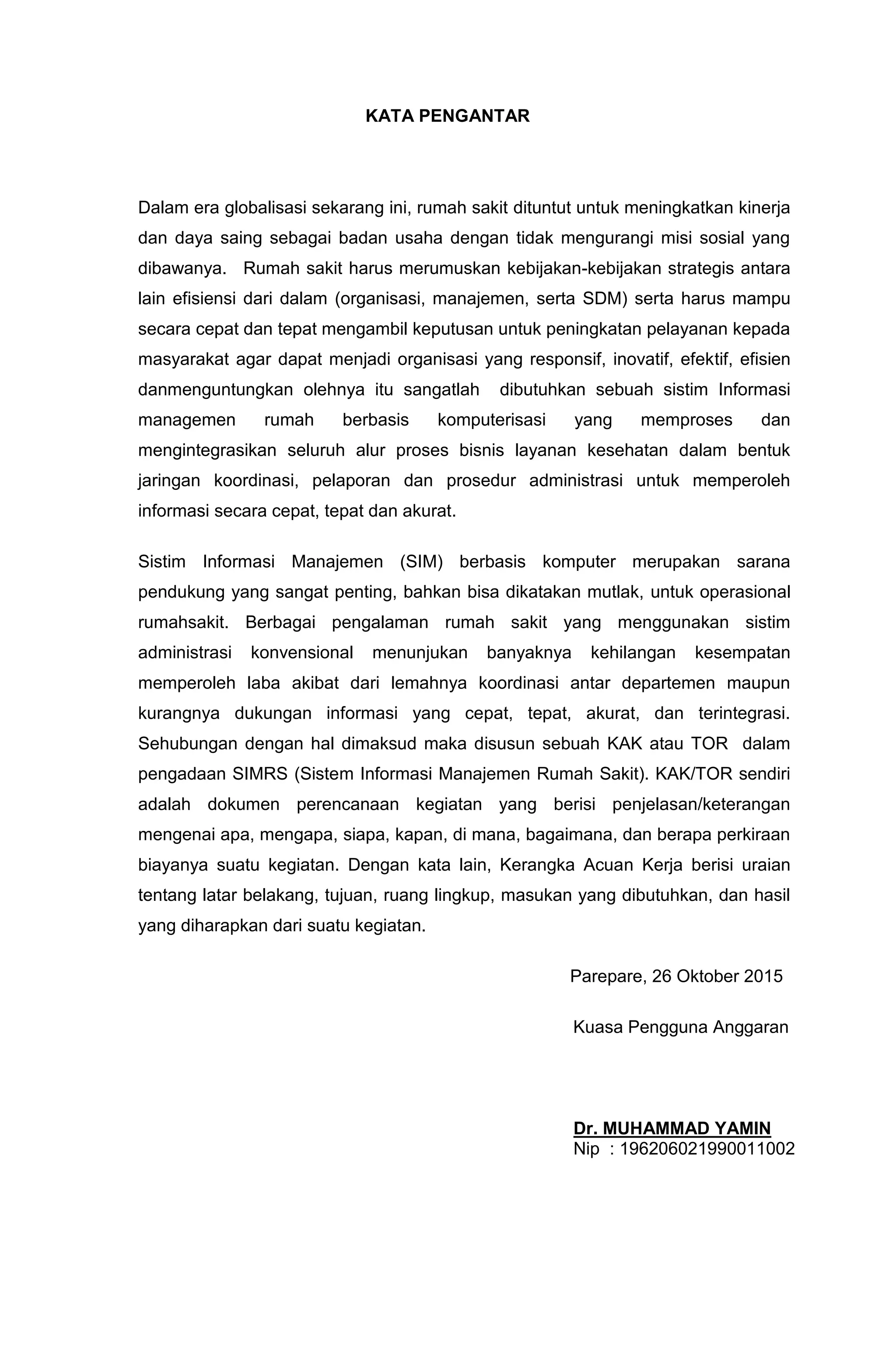 KATA PENGANTAR

Dalam era globalisasi sekarang ini, rumah sakit dituntut untuk meningkatkan kinerja dan daya saing sebagai badan usaha dengan tidak mengurangi misi sosial yang dibawanya. Rumah sakit harus merumuskan kebijakan-kebijakan strategis antara lain efisiensi dari dalam (organisasi, manajemen, serta SDM) serta harus mampu secara cepat dan tepat mengambil keputusan untuk peningkatan pelayanan kepada masyarakat agar dapat menjadi organisasi yang responsif, inovatif, efektif, efisien danmenguntungkan olehnya itu sangatlah dibutuhkan sebuah sistim Informasi managemen rumah berbasis komputerisasi yang memproses dan mengintegrasikan seluruh alur proses bisnis layanan kesehatan dalam bentuk jaringan koordinasi, pelaporan dan prosedur administrasi untuk memperoleh informasi secara cepat, tepat dan akurat.

Sistim Informasi Manajemen (SIM) berbasis komputer merupakan sarana pendukung yang sangat penting, bahkan bisa dikatakan mutlak, untuk operasional rumahsakit. Berbagai pengalaman rumah sakit yang menggunakan sistim administrasi konvensional menunjukan banyaknya kehilangan kesempatan memperoleh laba akibat dari lemahnya koordinasi antar departemen maupun kurangnya dukungan informasi yang cepat, tepat, akurat, dan terintegrasi. Sehubungan dengan hal dimaksud maka disusun sebuah KAK atau TOR dalam pengadaan SIMRS (Sistem Informasi Manajemen Rumah Sakit). KAK/TOR sendiri adalah dokumen perencanaan kegiatan yang berisi penjelasan/keterangan mengenai apa, mengapa, siapa, kapan, di mana, bagaimana, dan berapa perkiraan biayanya suatu kegiatan. Dengan kata lain, Kerangka Acuan Kerja berisi uraian tentang latar belakang, tujuan, ruang lingkup, masukan yang dibutuhkan, dan hasil yang diharapkan dari suatu kegiatan.

Parepare, 26 Oktober 2015

Kuasa Pengguna Anggaran

Dr. MUHAMMAD YAMIN
Nip : 196206021990011002